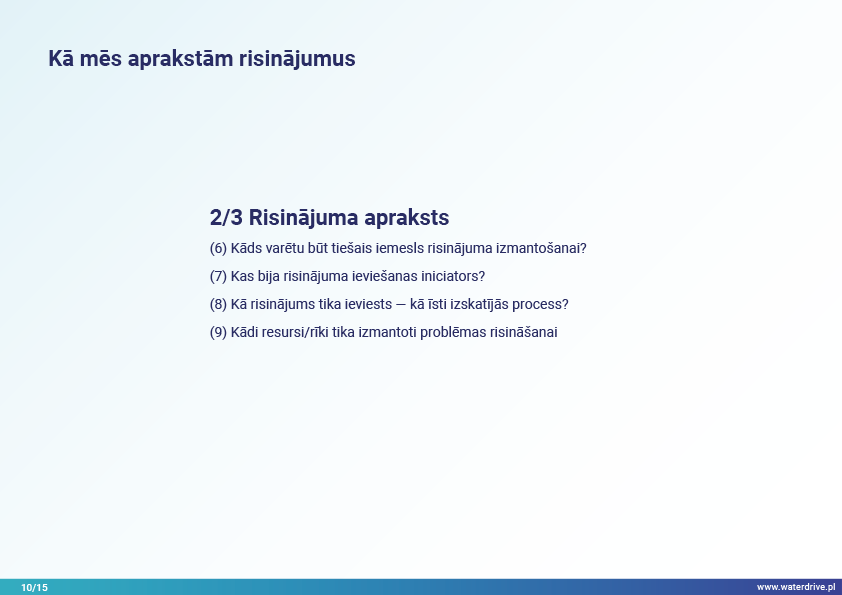 Kā mēs aprakstām risinājumus

2/3 Risinājuma apraksts

(6) Kāds varētu būt tiešais iemesls risinājuma izmantošanai?

(7) Kas bija risinājuma ieviešanas iniciators?

(8) Kā risinājums tika ieviests — kā īsti izskatījās process?

(9) Kādi resursi/rīki tika izmantoti problēmas risināšanai

10/15

www.waterdrive.pl